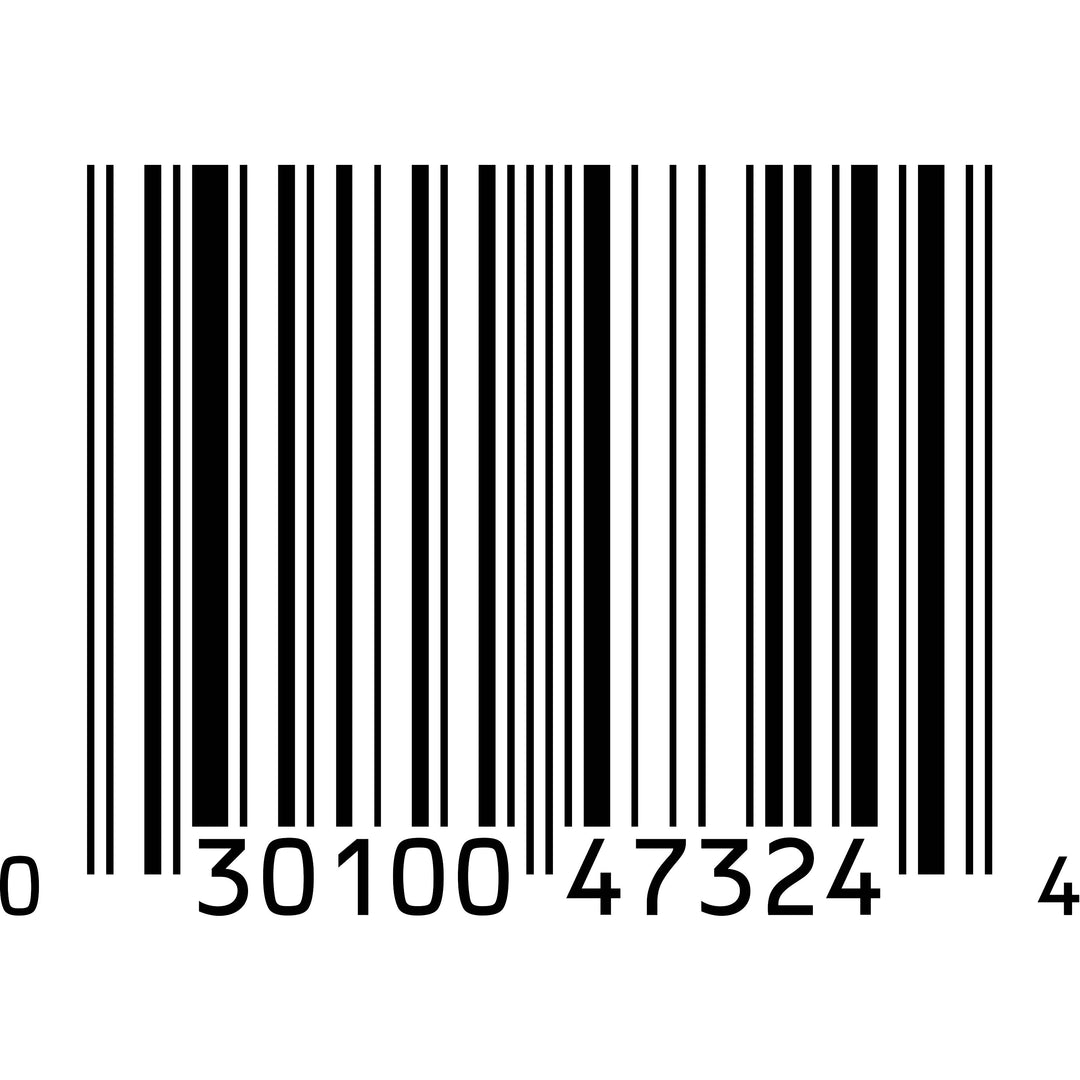 0 30100 47324 4